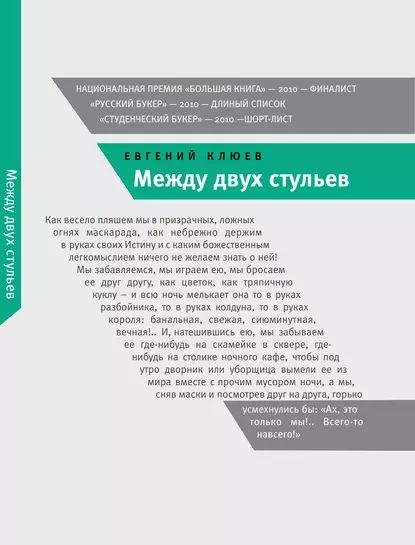 Между двух стульев

НАЦИОНАЛЬНАЯ ПРЕМИЯ «БОЛЬШАЯ КНИГА» — 2010 — ФИНАЛИСТ
«РУССКИЙ БУКЕР» — 2010 — ДЛИНЫЙ СПИСОК
«СТУДЕНЧЕСКИЙ БУКЕР» — 2010 —ШОРТ-ЛИСТ

ЕВГЕНИЙ КЛЮЕВ
Между двух стульев

Как весело пляшем мы в призрачных, ложных огнях маскарада, как небрежно держим в руках своих Истину и с каким божественным легкомыслием ничего не желаем знать о ней! Мы забавляемся, мы играем ею, мы бросаем ее друг другу, как цветок, как тряпичную куклу – и всю ночь мелькает она то в руках разбойника, то в руках колдуна, то в руках короля: банальная, свежая, сиюминутная, вечная!.. И, натешившись ею, мы забываем ее где-нибудь на скамейке в сквере, где-нибудь на столике ночного кафе, чтобы под утро дворник или уборщица вымели ее из мира вместе с прочим мусором ночи, а мы, сняв маски и посмотрев друг на друга, горько усмехнулись бы: «Ах, это только мы!.. Всего-то навсего!»